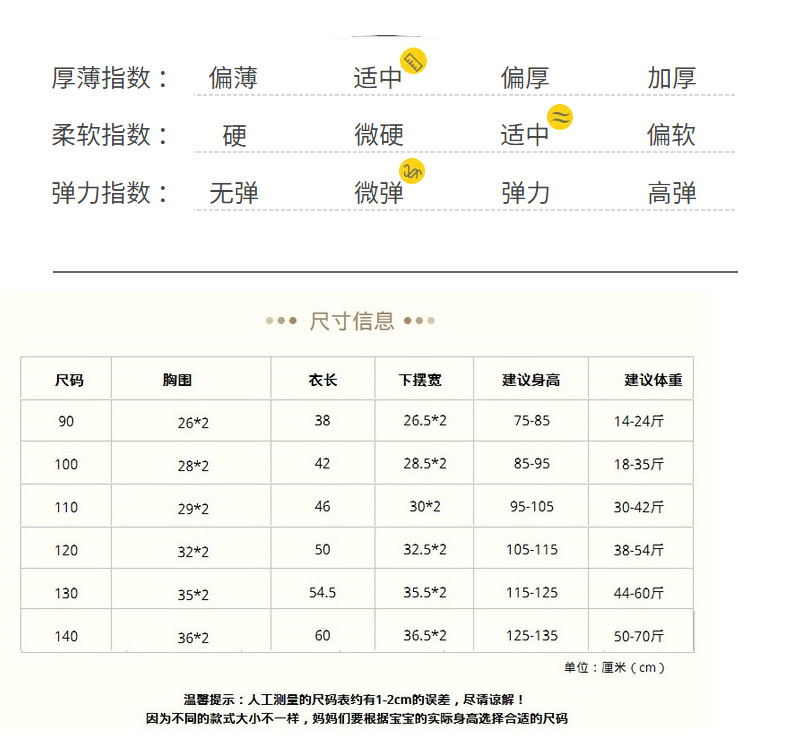 厚薄指数： 偏薄 适中 偏厚 加厚

柔软指数： 硬 微硬 适中 偏软

弹力指数： 无弹 微弹 弹力 高弹

尺寸信息

| 尺码 | 胸围 | 衣长 | 下摆宽 | 建议身高 | 建议体重 |
|---|---|---|---|---|---|
| 90 | 26*2 | 38 | 26.5*2 | 75-85 | 14-24斤 |
| 100 | 28*2 | 42 | 28.5*2 | 85-95 | 18-35斤 |
| 110 | 29*2 | 46 | 30*2 | 95-105 | 30-42斤 |
| 120 | 32*2 | 50 | 32.5*2 | 105-115 | 38-54斤 |
| 130 | 35*2 | 54.5 | 35.5*2 | 115-125 | 44-60斤 |
| 140 | 36*2 | 60 | 36.5*2 | 125-135 | 50-70斤 |

单位：厘米（cm）

温馨提示：人工测量的尺码表约有1-2cm的误差，尽请谅解！
因为不同的款式大小不一样，妈妈们要根据宝宝的实际身高选择合适的尺码